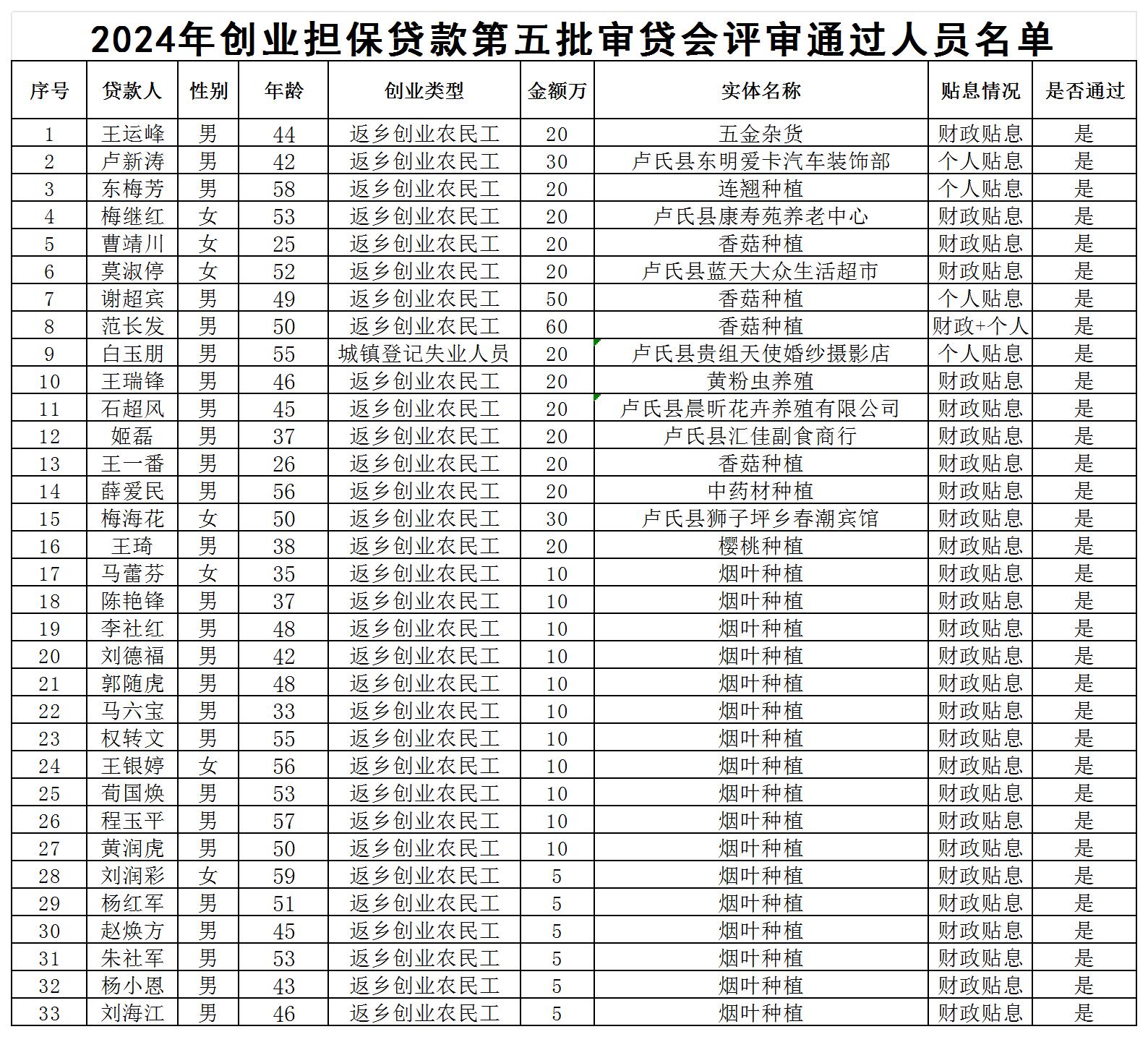 2024年创业担保贷款第五批审贷会评审通过人员名单

| 序号 | 贷款人 | 性别 | 年龄 | 创业类型 | 金额万 | 实体名称 | 贴息情况 | 是否通过 |
|---|---|---|---|---|---|---|---|---|
| 1 | 王运峰 | 男 | 44 | 返乡创业农民工 | 20 | 五金杂货 | 财政贴息 | 是 |
| 2 | 卢新涛 | 男 | 42 | 返乡创业农民工 | 30 | 卢氏县东明爱卡汽车装饰部 | 个人贴息 | 是 |
| 3 | 东梅芳 | 男 | 58 | 返乡创业农民工 | 20 | 连翘种植 | 个人贴息 | 是 |
| 4 | 梅继红 | 女 | 53 | 返乡创业农民工 | 20 | 卢氏县康寿苑养老中心 | 财政贴息 | 是 |
| 5 | 曹靖川 | 女 | 25 | 返乡创业农民工 | 20 | 香菇种植 | 财政贴息 | 是 |
| 6 | 莫淑停 | 女 | 52 | 返乡创业农民工 | 20 | 卢氏县蓝天大众生活超市 | 财政贴息 | 是 |
| 7 | 谢超宾 | 男 | 49 | 返乡创业农民工 | 50 | 香菇种植 | 个人贴息 | 是 |
| 8 | 范长发 | 男 | 50 | 返乡创业农民工 | 60 | 香菇种植 | 财政+个人 | 是 |
| 9 | 白玉朋 | 男 | 55 | 城镇登记失业人员 | 20 | 卢氏县贵组天使婚纱摄影店 | 个人贴息 | 是 |
| 10 | 王瑞锋 | 男 | 46 | 返乡创业农民工 | 20 | 黄粉虫养殖 | 财政贴息 | 是 |
| 11 | 石超风 | 男 | 45 | 返乡创业农民工 | 20 | 卢氏县晨昕花卉养殖有限公司 | 财政贴息 | 是 |
| 12 | 姬磊 | 男 | 37 | 返乡创业农民工 | 20 | 卢氏县汇佳副食商行 | 财政贴息 | 是 |
| 13 | 王一番 | 男 | 26 | 返乡创业农民工 | 20 | 香菇种植 | 财政贴息 | 是 |
| 14 | 薛爱民 | 男 | 56 | 返乡创业农民工 | 20 | 中药材种植 | 财政贴息 | 是 |
| 15 | 梅海花 | 女 | 50 | 返乡创业农民工 | 30 | 卢氏县狮子坪乡春潮宾馆 | 财政贴息 | 是 |
| 16 | 王琦 | 男 | 38 | 返乡创业农民工 | 20 | 樱桃种植 | 财政贴息 | 是 |
| 17 | 马蕾芬 | 女 | 35 | 返乡创业农民工 | 10 | 烟叶种植 | 财政贴息 | 是 |
| 18 | 陈艳锋 | 男 | 37 | 返乡创业农民工 | 10 | 烟叶种植 | 财政贴息 | 是 |
| 19 | 李社红 | 男 | 48 | 返乡创业农民工 | 10 | 烟叶种植 | 财政贴息 | 是 |
| 20 | 刘德福 | 男 | 42 | 返乡创业农民工 | 10 | 烟叶种植 | 财政贴息 | 是 |
| 21 | 郭随虎 | 男 | 48 | 返乡创业农民工 | 10 | 烟叶种植 | 财政贴息 | 是 |
| 22 | 马六宝 | 男 | 33 | 返乡创业农民工 | 10 | 烟叶种植 | 财政贴息 | 是 |
| 23 | 权转文 | 男 | 55 | 返乡创业农民工 | 10 | 烟叶种植 | 财政贴息 | 是 |
| 24 | 王银婷 | 女 | 56 | 返乡创业农民工 | 10 | 烟叶种植 | 财政贴息 | 是 |
| 25 | 荀国焕 | 男 | 53 | 返乡创业农民工 | 10 | 烟叶种植 | 财政贴息 | 是 |
| 26 | 程玉平 | 男 | 57 | 返乡创业农民工 | 10 | 烟叶种植 | 财政贴息 | 是 |
| 27 | 黄润虎 | 男 | 50 | 返乡创业农民工 | 10 | 烟叶种植 | 财政贴息 | 是 |
| 28 | 刘润彩 | 女 | 59 | 返乡创业农民工 | 5 | 烟叶种植 | 财政贴息 | 是 |
| 29 | 杨红军 | 男 | 51 | 返乡创业农民工 | 5 | 烟叶种植 | 财政贴息 | 是 |
| 30 | 赵焕方 | 男 | 45 | 返乡创业农民工 | 5 | 烟叶种植 | 财政贴息 | 是 |
| 31 | 朱社军 | 男 | 53 | 返乡创业农民工 | 5 | 烟叶种植 | 财政贴息 | 是 |
| 32 | 杨小恩 | 男 | 43 | 返乡创业农民工 | 5 | 烟叶种植 | 财政贴息 | 是 |
| 33 | 刘海江 | 男 | 46 | 返乡创业农民工 | 5 | 烟叶种植 | 财政贴息 | 是 |